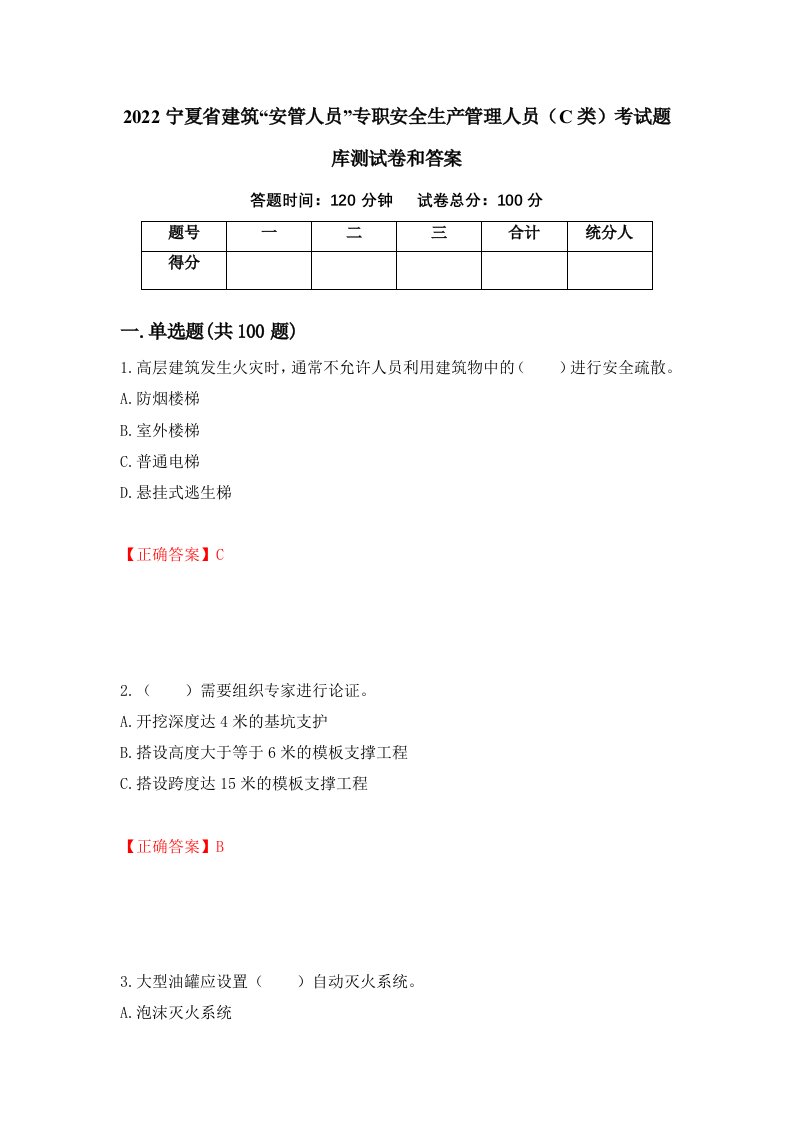 2022 宁夏省建筑“安管人员”专职安全生产管理人员（C 类）考试题库测试卷和答案

答题时间：120 分钟　　试卷总分：100 分

| 题号 | 一 | 二 | 三 | 合计 | 统分人 |
|---|---|---|---|---|---|
| 得分 | | | | | |

一.单选题(共 100 题)

1.高层建筑发生火灾时，通常不允许人员利用建筑物中的(　　)进行安全疏散。

A.防烟楼梯

B.室外楼梯

C.普通电梯

D.悬挂式逃生梯

【正确答案】C

2.（　　）需要组织专家进行论证。

A.开挖深度达 4 米的基坑支护

B.搭设高度大于等于 6 米的模板支撑工程

C.搭设跨度达 15 米的模板支撑工程

【正确答案】B

3.大型油罐应设置（　　）自动灭火系统。

A.泡沫灭火系统